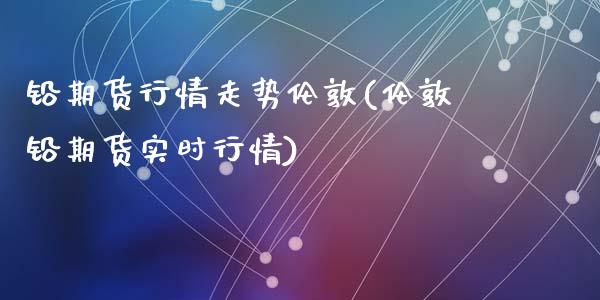 铅期货行情走势伦敦(伦敦铅期货实时行情)